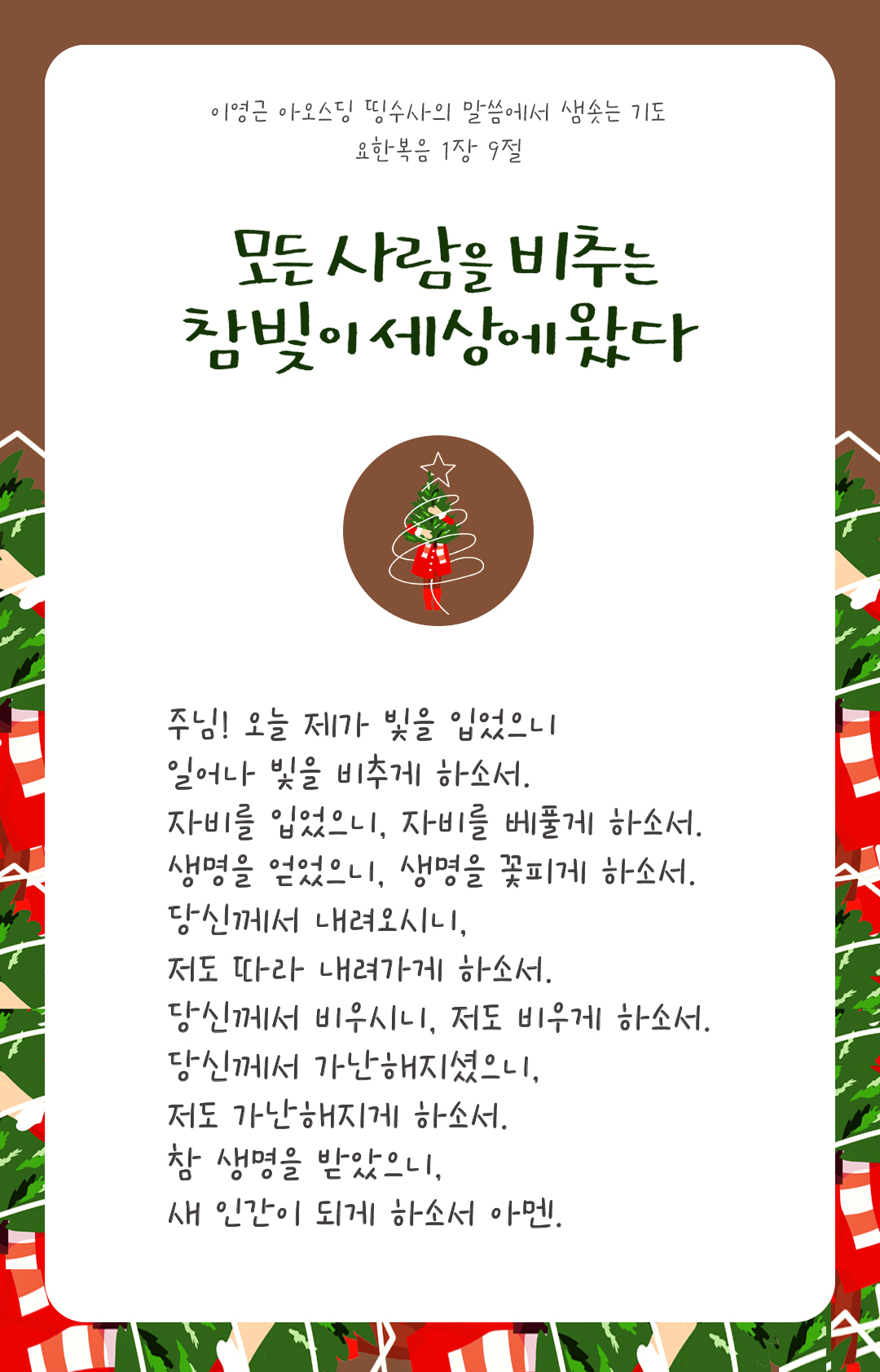 이영근 아오스딩 띵수사의 말씀에서 샘솟는 기도
요한복음 1장 9절

모든 사람을 비추는
참빛이 세상에 왔다

주님! 오늘 제가 빛을 입었으니
일어나 빛을 비추게 하소서.
자비를 입었으니, 자비를 베풀게 하소서.
생명을 얻었으니, 생명을 꽃피게 하소서.
당신께서 내려오시니,
저도 따라 내려가게 하소서.
당신께서 비우시니, 저도 비우게 하소서.
당신께서 가난해지셨으니,
저도 가난해지게 하소서.
참 생명을 받았으니,
새 인간이 되게 하소서 아멘.